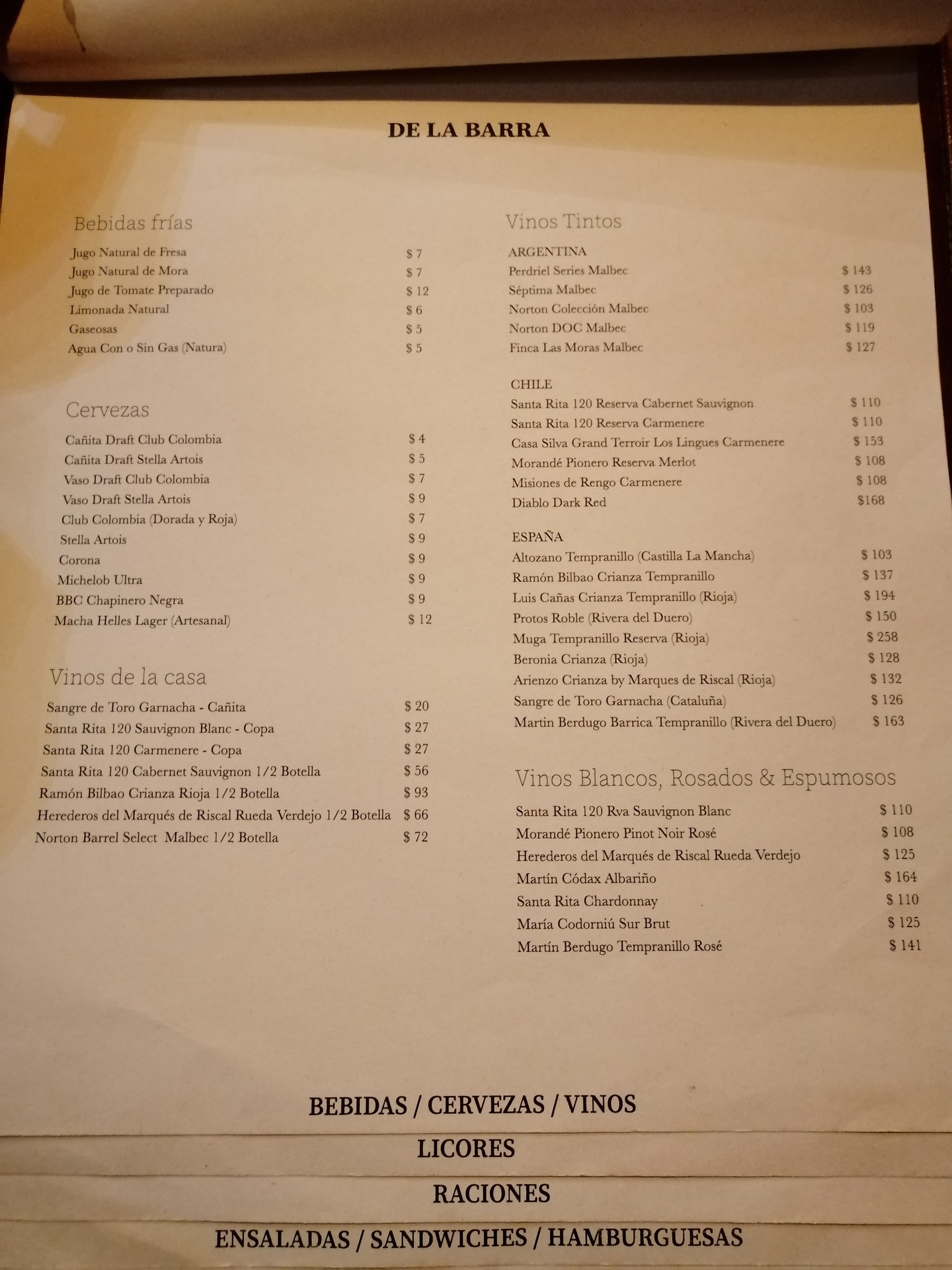 DE LA BARRA

Bebidas frías

Jugo Natural de Fresa $ 7
Jugo Natural de Mora $ 7
Jugo de Tomate Preparado $ 12
Limonada Natural $ 6
Gaseosas $ 5
Agua Con o Sin Gas (Natura) $ 5

Cervezas

Cañita Draft Club Colombia $ 4
Cañita Draft Stella Artois $ 5
Vaso Draft Club Colombia $ 7
Vaso Draft Stella Artois $ 9
Club Colombia (Dorada y Roja) $ 7
Stella Artois $ 9
Corona $ 9
Michelob Ultra $ 9
BBC Chapinero Negra $ 9
Macha Helles Lager (Artesanal) $ 12

Vinos de la casa

Sangre de Toro Garnacha - Cañita $ 20
Santa Rita 120 Sauvignon Blanc - Copa $ 27
Santa Rita 120 Carmenere - Copa $ 27
Santa Rita 120 Cabernet Sauvignon 1/2 Botella $ 56
Ramón Bilbao Crianza Rioja 1/2 Botella $ 93
Herederos del Marqués de Riscal Rueda Verdejo 1/2 Botella $ 66
Norton Barrel Select Malbec 1/2 Botella $ 72

Vinos Tintos

ARGENTINA
Perdriel Series Malbec $ 143
Séptima Malbec $ 126
Norton Colección Malbec $ 103
Norton DOC Malbec $ 119
Finca Las Moras Malbec $ 127

CHILE
Santa Rita 120 Reserva Cabernet Sauvignon $ 110
Santa Rita 120 Reserva Carmenere $ 110
Casa Silva Grand Terroir Los Lingues Carmenere $ 153
Morandé Pionero Reserva Merlot $ 108
Misiones de Rengo Carmenere $ 108
Diablo Dark Red $168

ESPAÑA
Altozano Tempranillo (Castilla La Mancha) $ 103
Ramón Bilbao Crianza Tempranillo $ 137
Luis Cañas Crianza Tempranillo (Rioja) $ 194
Protos Roble (Rivera del Duero) $ 150
Muga Tempranillo Reserva (Rioja) $ 258
Beronia Crianza (Rioja) $ 128
Arienzo Crianza by Marques de Riscal (Rioja) $ 132
Sangre de Toro Garnacha (Cataluña) $ 126
Martin Berdugo Barrica Tempranillo (Rivera del Duero) $ 163

Vinos Blancos, Rosados & Espumosos

Santa Rita 120 Rva Sauvignon Blanc $ 110
Morandé Pionero Pinot Noir Rosé $ 108
Herederos del Marqués de Riscal Rueda Verdejo $ 125
Martín Códax Albariño $ 164
Santa Rita Chardonnay $ 110
María Codorniú Sur Brut $ 125
Martín Berdugo Tempranillo Rosé $ 141

BEBIDAS / CERVEZAS / VINOS
LICORES
RACIONES
ENSALADAS / SANDWICHES / HAMBURGUESAS